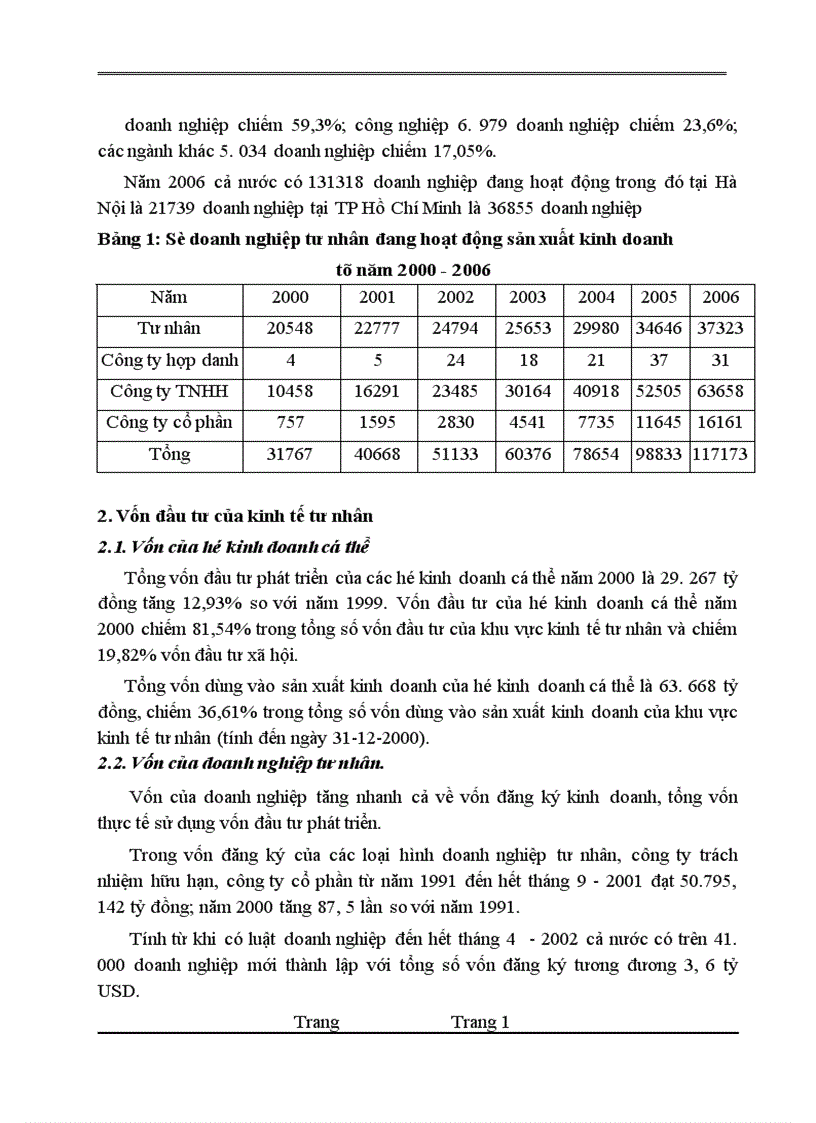 doanh nghiệp chiếm 59,3%; công nghiệp 6. 979 doanh nghiệp chiếm 23,6%; các ngành khác 5. 034 doanh nghiệp chiếm 17,05%.

Năm 2006 cả nước có 131318 doanh nghiệp đang hoạt động trong đó tại Hà Nội là 21739 doanh nghiệp tại TP Hồ Chí Minh là 36855 doanh nghiệp

Bảng 1: Sè doanh nghiệp tư nhân đang hoạt động sản xuất kinh doanh tõ năm 2000 - 2006

| Năm | 2000 | 2001 | 2002 | 2003 | 2004 | 2005 | 2006 |
|---|---|---|---|---|---|---|---|
| Tư nhân | 20548 | 22777 | 24794 | 25653 | 29980 | 34646 | 37323 |
| Công ty hợp danh | 4 | 5 | 24 | 18 | 21 | 37 | 31 |
| Công ty TNHH | 10458 | 16291 | 23485 | 30164 | 40918 | 52505 | 63658 |
| Công ty cổ phần | 757 | 1595 | 2830 | 4541 | 7735 | 11645 | 16161 |
| Tổng | 31767 | 40668 | 51133 | 60376 | 78654 | 98833 | 117173 |

2. Vốn đầu tư của kinh tế tư nhân

2.1. Vốn của hé kinh doanh cá thể

Tổng vốn đầu tư phát triển của các hé kinh doanh cá thể năm 2000 là 29. 267 tỷ đồng tăng 12,93% so với năm 1999. Vốn đầu tư của hé kinh doanh cá thể năm 2000 chiếm 81,54% trong tổng số vốn đầu tư của khu vực kinh tế tư nhân và chiếm 19,82% vốn đầu tư xã hội.

Tổng vốn dùng vào sản xuất kinh doanh của hé kinh doanh cá thể là 63. 668 tỷ đồng, chiếm 36,61% trong tổng số vốn dùng vào sản xuất kinh doanh của khu vực kinh tế tư nhân (tính đến ngày 31-12-2000).

2.2. Vốn của doanh nghiệp tư nhân.

Vốn của doanh nghiệp tăng nhanh cả về vốn đăng ký kinh doanh, tổng vốn thực tế sử dụng vốn đầu tư phát triển.

Trong vốn đăng ký của các loại hình doanh nghiệp tư nhân, công ty trách nhiệm hữu hạn, công ty cổ phần từ năm 1991 đến hết tháng 9 - 2001 đạt 50.795, 142 tỷ đồng; năm 2000 tăng 87, 5 lần so với năm 1991.

Tính từ khi có luật doanh nghiệp đến hết tháng 4 - 2002 cả nước có trên 41. 000 doanh nghiệp mới thành lập với tổng số vốn đăng ký tương đương 3, 6 tỷ USD.

Trang Trang 1